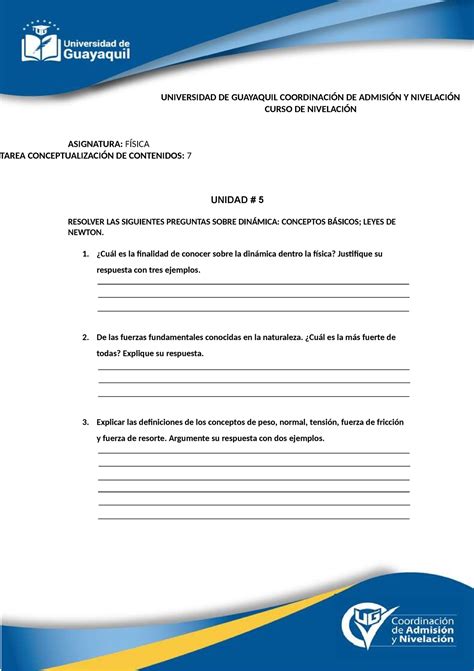 Universidad de Guayaquil

UNIVERSIDAD DE GUAYAQUIL COORDINACIÓN DE ADMISIÓN Y NIVELACIÓN
CURSO DE NIVELACIÓN

ASIGNATURA: FÍSICA
TAREA CONCEPTUALIZACIÓN DE CONTENIDOS: 7

UNIDAD # 5

RESOLVER LAS SIGUIENTES PREGUNTAS SOBRE DINÁMICA: CONCEPTOS BÁSICOS; LEYES DE NEWTON.

1. ¿Cuál es la finalidad de conocer sobre la dinámica dentro la física? Justifique su respuesta con tres ejemplos.

2. De las fuerzas fundamentales conocidas en la naturaleza. ¿Cuál es la más fuerte de todas? Explique su respuesta.

3. Explicar las definiciones de los conceptos de peso, normal, tensión, fuerza de fricción y fuerza de resorte. Argumente su respuesta con dos ejemplos.

UG Coordinación de Admisión y Nivelación